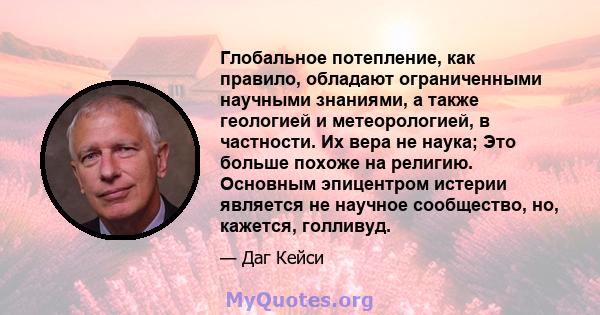 Глобальное потепление, как правило, обладают ограниченными научными знаниями, а также геологией и метеорологией, в частности. Их вера не наука; Это больше похоже на религию. Основным эпицентром истерии является не научное сообщество, но, кажется, голливуд.

— Даг Кейси

MyQuotes.org